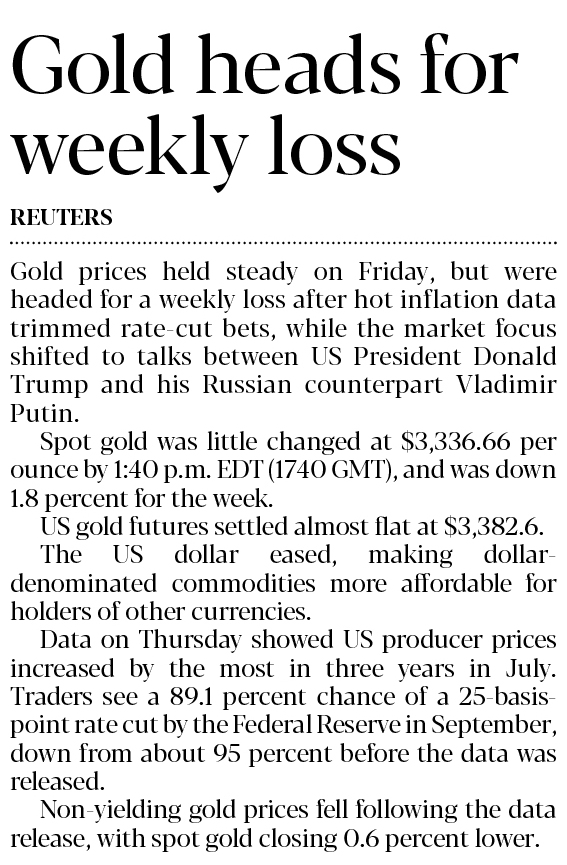 Gold heads for weekly loss

REUTERS

Gold prices held steady on Friday, but were headed for a weekly loss after hot inflation data trimmed rate-cut bets, while the market focus shifted to talks between US President Donald Trump and his Russian counterpart Vladimir Putin.

Spot gold was little changed at $3,336.66 per ounce by 1:40 p.m. EDT (1740 GMT), and was down 1.8 percent for the week.

US gold futures settled almost flat at $3,382.6.

The US dollar eased, making dollar-denominated commodities more affordable for holders of other currencies.

Data on Thursday showed US producer prices increased by the most in three years in July. Traders see a 89.1 percent chance of a 25-basis-point rate cut by the Federal Reserve in September, down from about 95 percent before the data was released.

Non-yielding gold prices fell following the data release, with spot gold closing 0.6 percent lower.